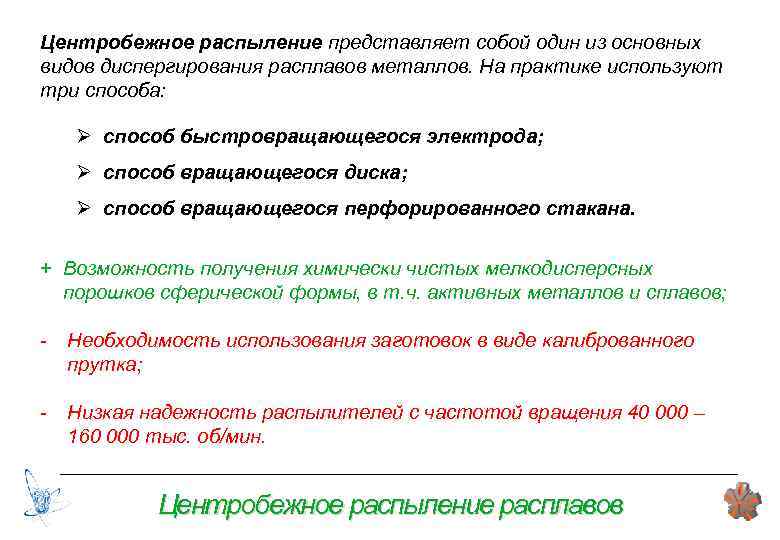 Центробежное распыление представляет собой один из основных видов диспергирования расплавов металлов. На практике используют три способа:

➢ способ быстровращающегося электрода;

➢ способ вращающегося диска;

➢ способ вращающегося перфорированного стакана.

+ Возможность получения химически чистых мелкодисперсных порошков сферической формы, в т.ч. активных металлов и сплавов;

- Необходимость использования заготовок в виде калиброванного прутка;

- Низкая надежность распылителей с частотой вращения 40 000 – 160 000 тыс. об/мин.

Центробежное распыление расплавов